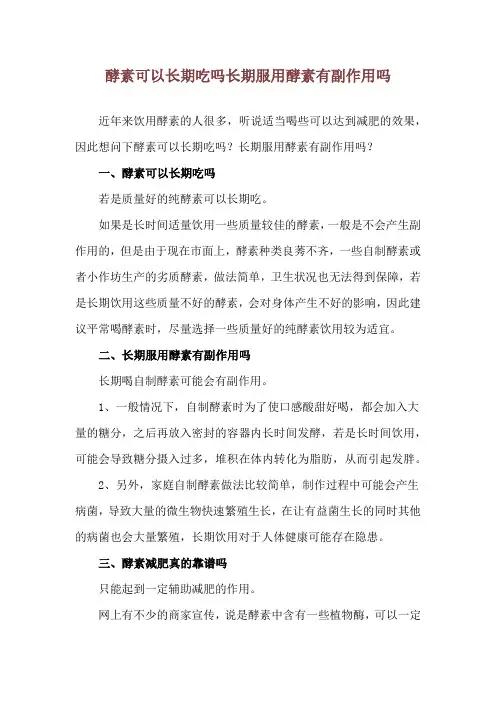 酵素可以长期吃吗长期服用酵素有副作用吗

近年来饮用酵素的人很多，听说适当喝些可以达到减肥的效果，因此想问下酵素可以长期吃吗？长期服用酵素有副作用吗？

一、酵素可以长期吃吗

若是质量好的纯酵素可以长期吃。

如果是长时间适量饮用一些质量较佳的酵素，一般是不会产生副作用的，但是由于现在市面上，酵素种类良莠不齐，一些自制酵素或者小作坊生产的劣质酵素，做法简单，卫生状况也无法得到保障，若是长期饮用这些质量不好的酵素，会对身体产生不好的影响，因此建议平常喝酵素时，尽量选择一些质量好的纯酵素饮用较为适宜。

二、长期服用酵素有副作用吗

长期喝自制酵素可能会有副作用。

1、一般情况下，自制酵素时为了使口感酸甜好喝，都会加入大量的糖分，之后再放入密封的容器内长时间发酵，若是长时间饮用，可能会导致糖分摄入过多，堆积在体内转化为脂肪，从而引起发胖。

2、另外，家庭自制酵素做法比较简单，制作过程中可能会产生病菌，导致大量的微生物快速繁殖生长，在让有益菌生长的同时其他的病菌也会大量繁殖，长期饮用对于人体健康可能存在隐患。

三、酵素减肥真的靠谱吗

只能起到一定辅助减肥的作用。

网上有不少的商家宣传，说是酵素中含有一些植物酶，可以一定